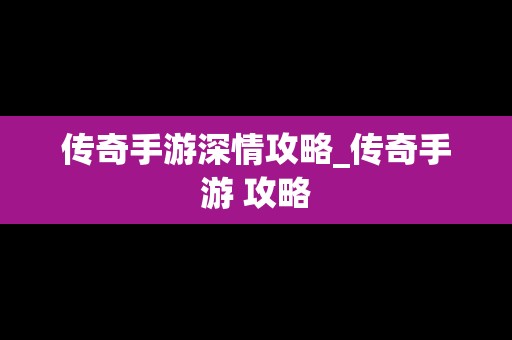 传奇手游深情攻略_传奇手游 攻略